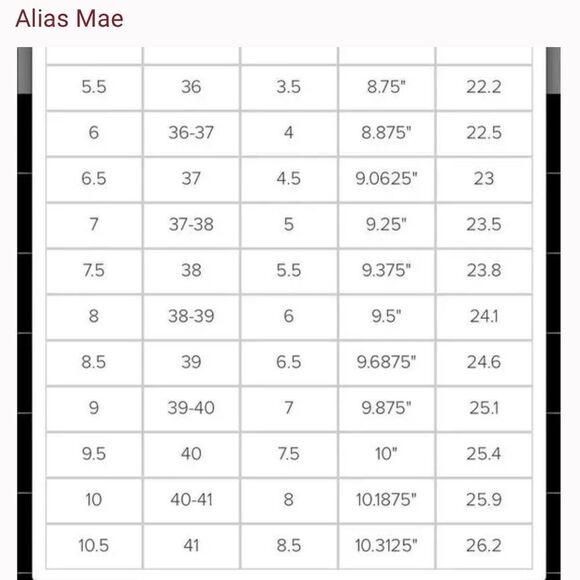 Alias Mae

| | | | | |
|---|---|---|---|---|
| 5.5 | 36 | 3.5 | 8.75" | 22.2 |
| 6 | 36-37 | 4 | 8.875" | 22.5 |
| 6.5 | 37 | 4.5 | 9.0625" | 23 |
| 7 | 37-38 | 5 | 9.25" | 23.5 |
| 7.5 | 38 | 5.5 | 9.375" | 23.8 |
| 8 | 38-39 | 6 | 9.5" | 24.1 |
| 8.5 | 39 | 6.5 | 9.6875" | 24.6 |
| 9 | 39-40 | 7 | 9.875" | 25.1 |
| 9.5 | 40 | 7.5 | 10" | 25.4 |
| 10 | 40-41 | 8 | 10.1875" | 25.9 |
| 10.5 | 41 | 8.5 | 10.3125" | 26.2 |